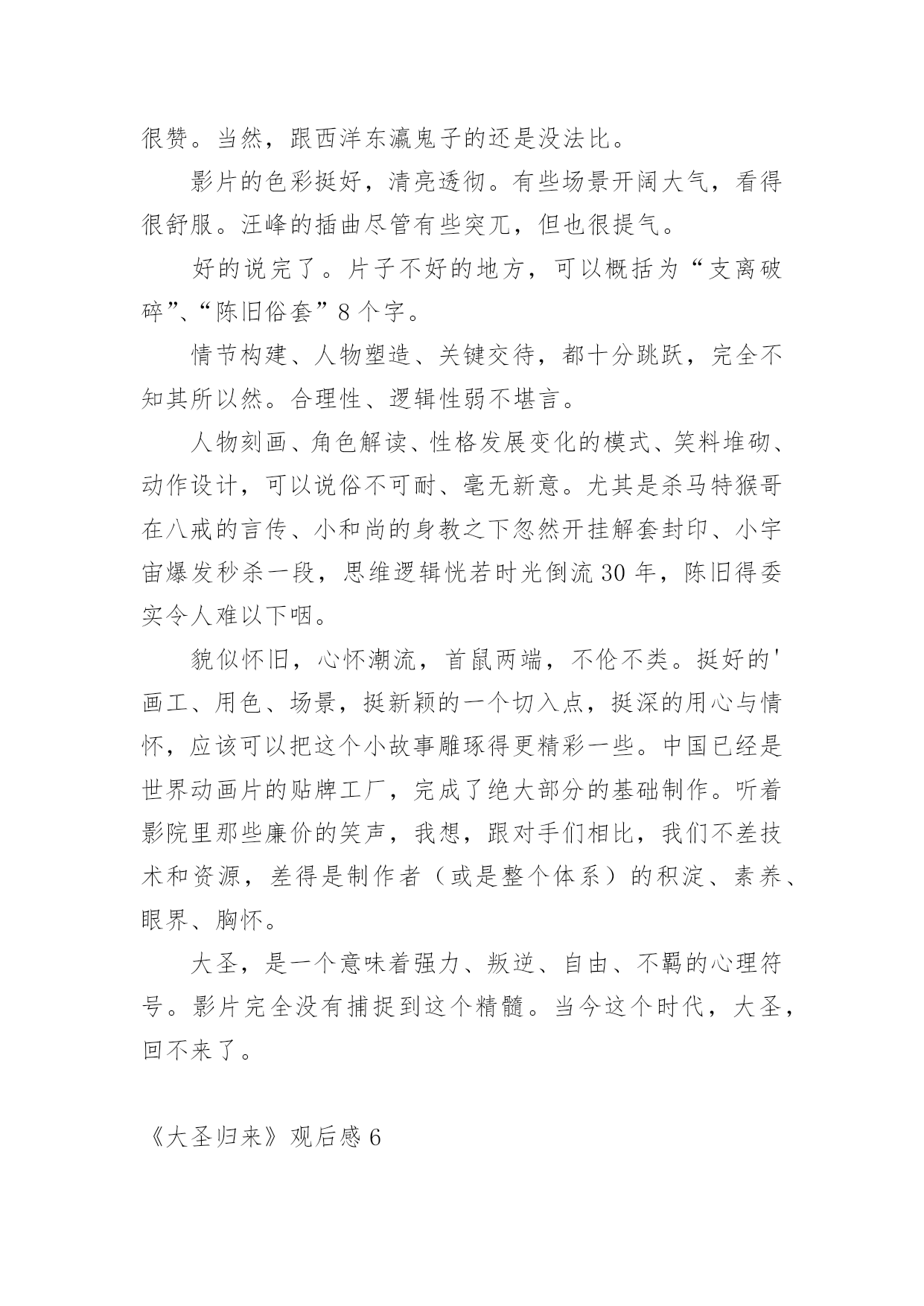 很赞。当然，跟西洋东瀛鬼子的还是没法比。

影片的色彩挺好，清亮透彻。有些场景开阔大气，看得很舒服。汪峰的插曲尽管有些突兀，但也很提气。

好的说完了。片子不好的地方，可以概括为“支离破碎”、“陈旧俗套”8个字。

情节构建、人物塑造、关键交待，都十分跳跃，完全不知其所以然。合理性、逻辑性弱不堪言。

人物刻画、角色解读、性格发展变化的模式、笑料堆砌、动作设计，可以说俗不可耐、毫无新意。尤其是杀马特猴哥在八戒的言传、小和尚的身教之下忽然开挂解套封印、小宇宙爆发秒杀一段，思维逻辑恍若时光倒流30年，陈旧得委实令人难以下咽。

貌似怀旧，心怀潮流，首鼠两端，不伦不类。挺好的'画工、用色、场景，挺新颖的一个切入点，挺深的用心与情怀，应该可以把这个小故事雕琢得更精彩一些。中国已经是世界动画片的贴牌工厂，完成了绝大部分的基础制作。听着影院里那些廉价的笑声，我想，跟对手们相比，我们不差技术和资源，差得是制作者（或是整个体系）的积淀、素养、眼界、胸怀。

大圣，是一个意味着强力、叛逆、自由、不羁的心理符号。影片完全没有捕捉到这个精髓。当今这个时代，大圣，回不来了。

《大圣归来》观后感6